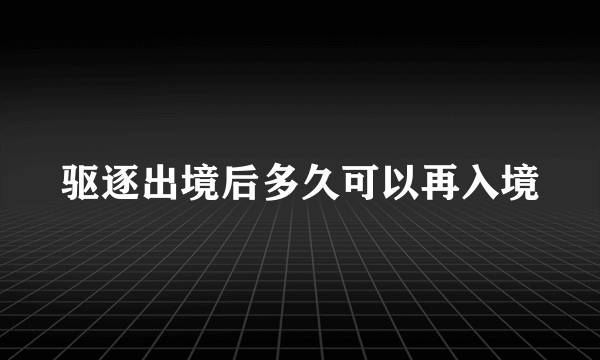 驱逐出境后多久可以再入境